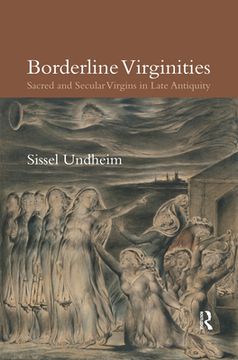 Borderline Virginities
Sacred and Secular Virgins in Late Antiquity

Sissel Undheim

R